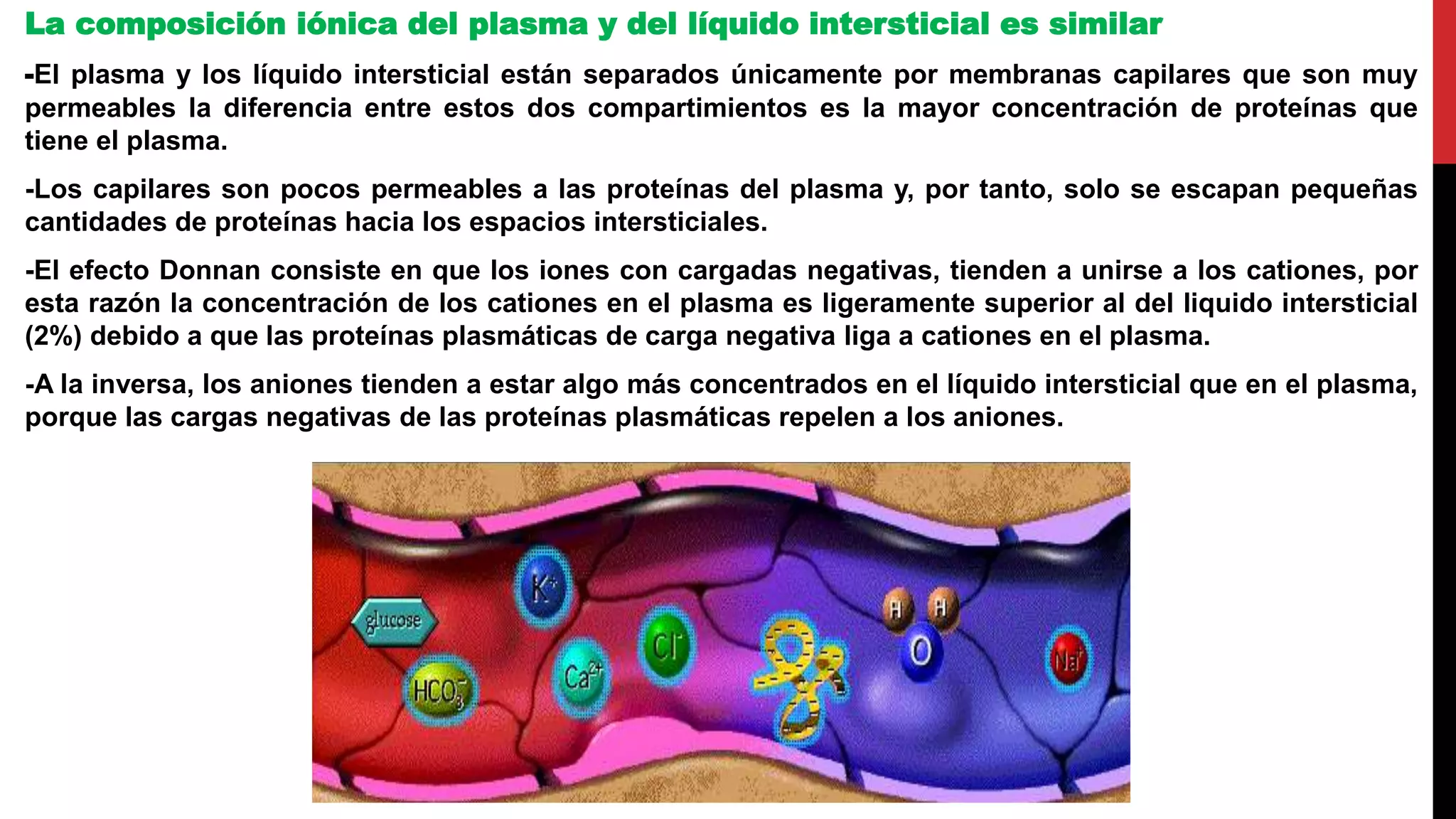 La composición iónica del plasma y del líquido intersticial es similar

-El plasma y los líquido intersticial están separados únicamente por membranas capilares que son muy permeables la diferencia entre estos dos compartimientos es la mayor concentración de proteínas que tiene el plasma.

-Los capilares son pocos permeables a las proteínas del plasma y, por tanto, solo se escapan pequeñas cantidades de proteínas hacia los espacios intersticiales.

-El efecto Donnan consiste en que los iones con cargadas negativas, tienden a unirse a los cationes, por esta razón la concentración de los cationes en el plasma es ligeramente superior al del liquido intersticial (2%) debido a que las proteínas plasmáticas de carga negativa liga a cationes en el plasma.

-A la inversa, los aniones tienden a estar algo más concentrados en el líquido intersticial que en el plasma, porque las cargas negativas de las proteínas plasmáticas repelen a los aniones.

glucose

$K^+$

$HCO_3^-$

$Ca^{2+}$

$Cl^-$

H H

O

$Na^+$